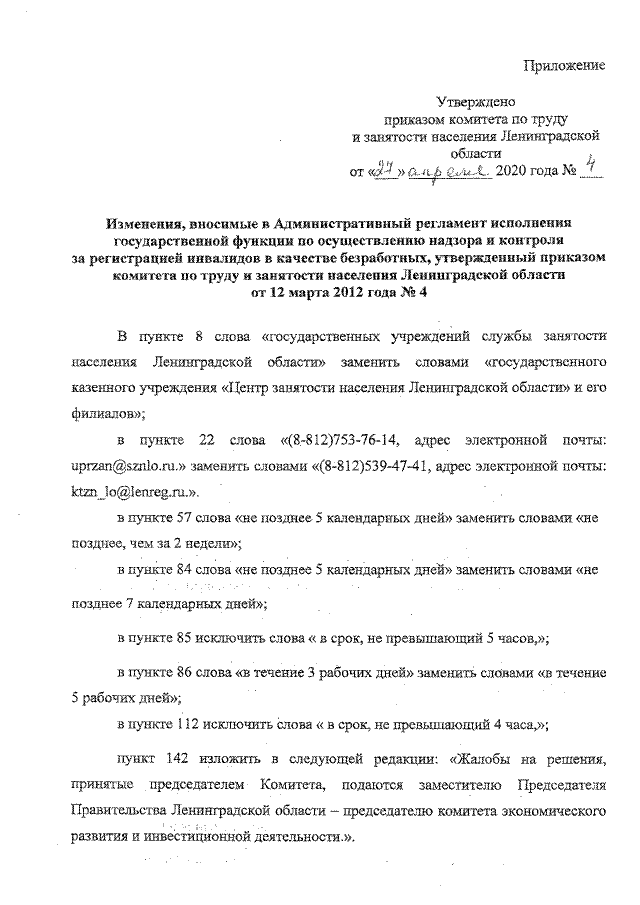 Приложение

Утверждено
приказом комитета по труду
и занятости населения Ленинградской области
от «27» апреля 2020 года № 4

Изменения, вносимые в Административный регламент исполнения государственной функции по осуществлению надзора и контроля за регистрацией инвалидов в качестве безработных, утвержденный приказом комитета по труду и занятости населения Ленинградской области от 12 марта 2012 года № 4

В пункте 8 слова «государственных учреждений службы занятости населения Ленинградской области» заменить словами «государственного казенного учреждения «Центр занятости населения Ленинградской области» и его филиалов»;

в пункте 22 слова «(8-812)753-76-14, адрес электронной почты: uprzan@sznlo.ru.» заменить словами «(8-812)539-47-41, адрес электронной почты: ktzn_lo@lenreg.ru.».

в пункте 57 слова «не позднее 5 календарных дней» заменить словами «не позднее, чем за 2 недели»;

в пункте 84 слова «не позднее 5 календарных дней» заменить словами «не позднее 7 календарных дней»;

в пункте 85 исключить слова « в срок, не превышающий 5 часов,»;

в пункте 86 слова «в течение 3 рабочих дней» заменить словами «в течение 5 рабочих дней»;

в пункте 112 исключить слова « в срок, не превышающий 4 часа,»;

пункт 142 изложить в следующей редакции: «Жалобы на решения, принятые председателем Комитета, подаются заместителю Председателя Правительства Ленинградской области – председателю комитета экономического развития и инвестиционной деятельности.».